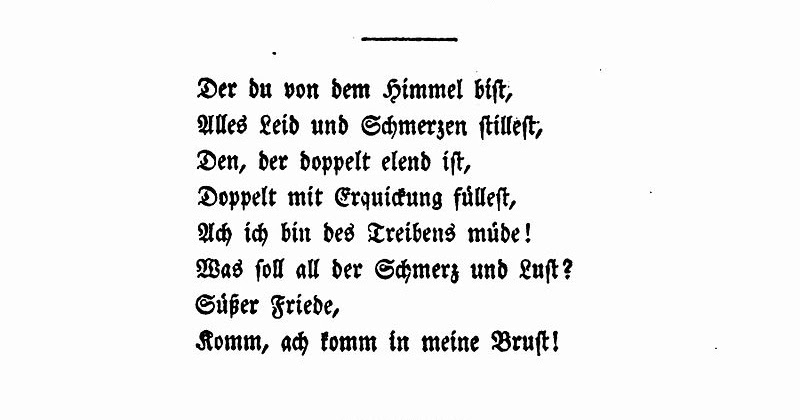 Der du von dem Himmel bist,
Alles Leid und Schmerzen stillest,
Den, der doppelt elend ist,
Doppelt mit Erquickung füllest,
Ach ich bin des Treibens müde!
Was soll all der Schmerz und Lust?
Süßer Friede,
Komm, ach komm in meine Brust!